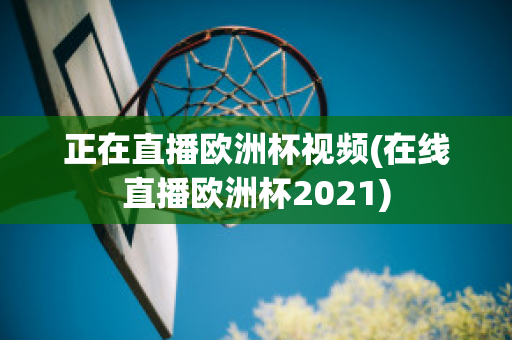 正在直播欧洲杯视频(在线直播欧洲杯2021)